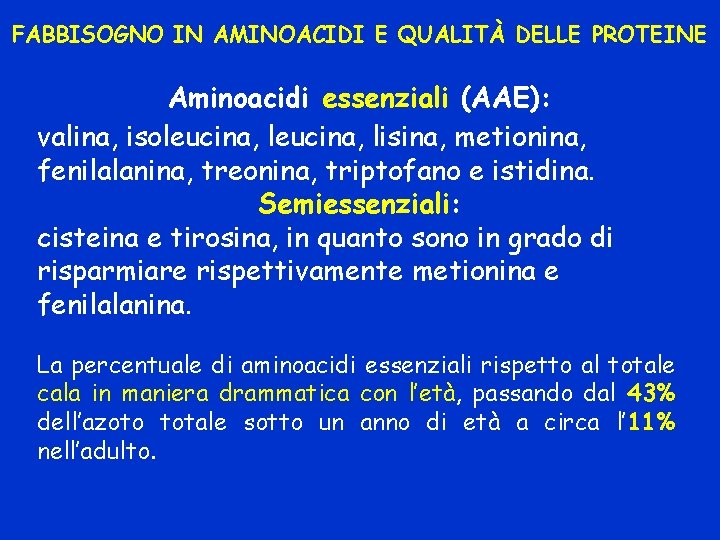 FABBISOGNO IN AMINOACIDI E QUALITÀ DELLE PROTEINE

Aminoacidi essenziali (AAE):
valina, isoleucina, leucina, lisina, metionina, fenilalanina, treonina, triptofano e istidina.
Semiessenziali:
cisteina e tirosina, in quanto sono in grado di risparmiare rispettivamente metionina e fenilalanina.

La percentuale di aminoacidi essenziali rispetto al totale cala in maniera drammatica con l'età, passando dal 43% dell'azoto totale sotto un anno di età a circa l'11% nell'adulto.